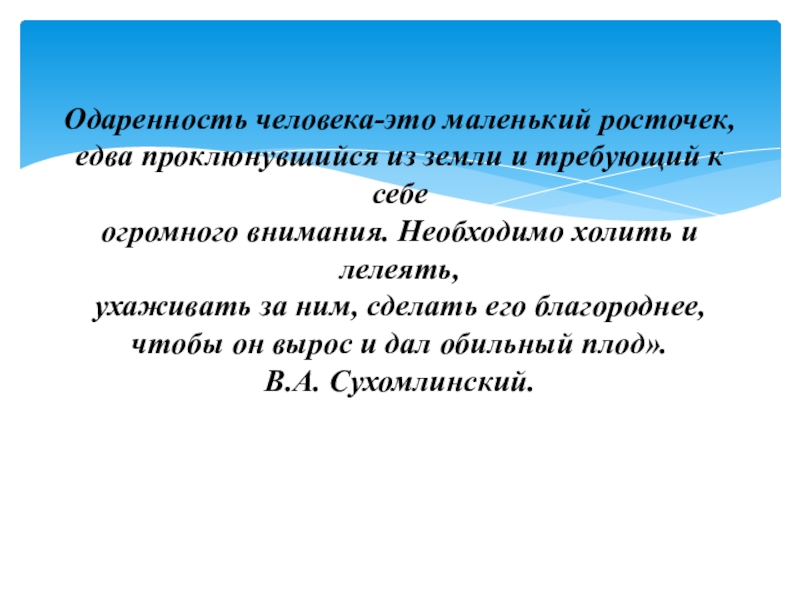 Одаренность человека-это маленький росточек, едва проклюнувшийся из земли и требующий к себе огромного внимания. Необходимо холить и лелеять, ухаживать за ним, сделать его благороднее, чтобы он вырос и дал обильный плод».
В.А. Сухомлинский.